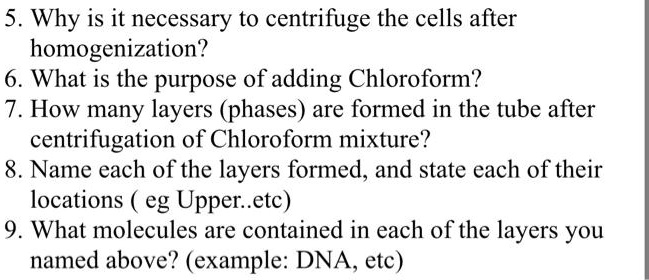 5. Why is it necessary to centrifuge the cells after homogenization?
6. What is the purpose of adding Chloroform?
7. How many layers (phases) are formed in the tube after centrifugation of Chloroform mixture?
8. Name each of the layers formed, and state each of their locations ( eg Upper..etc)
9. What molecules are contained in each of the layers you named above? (example: DNA, etc)